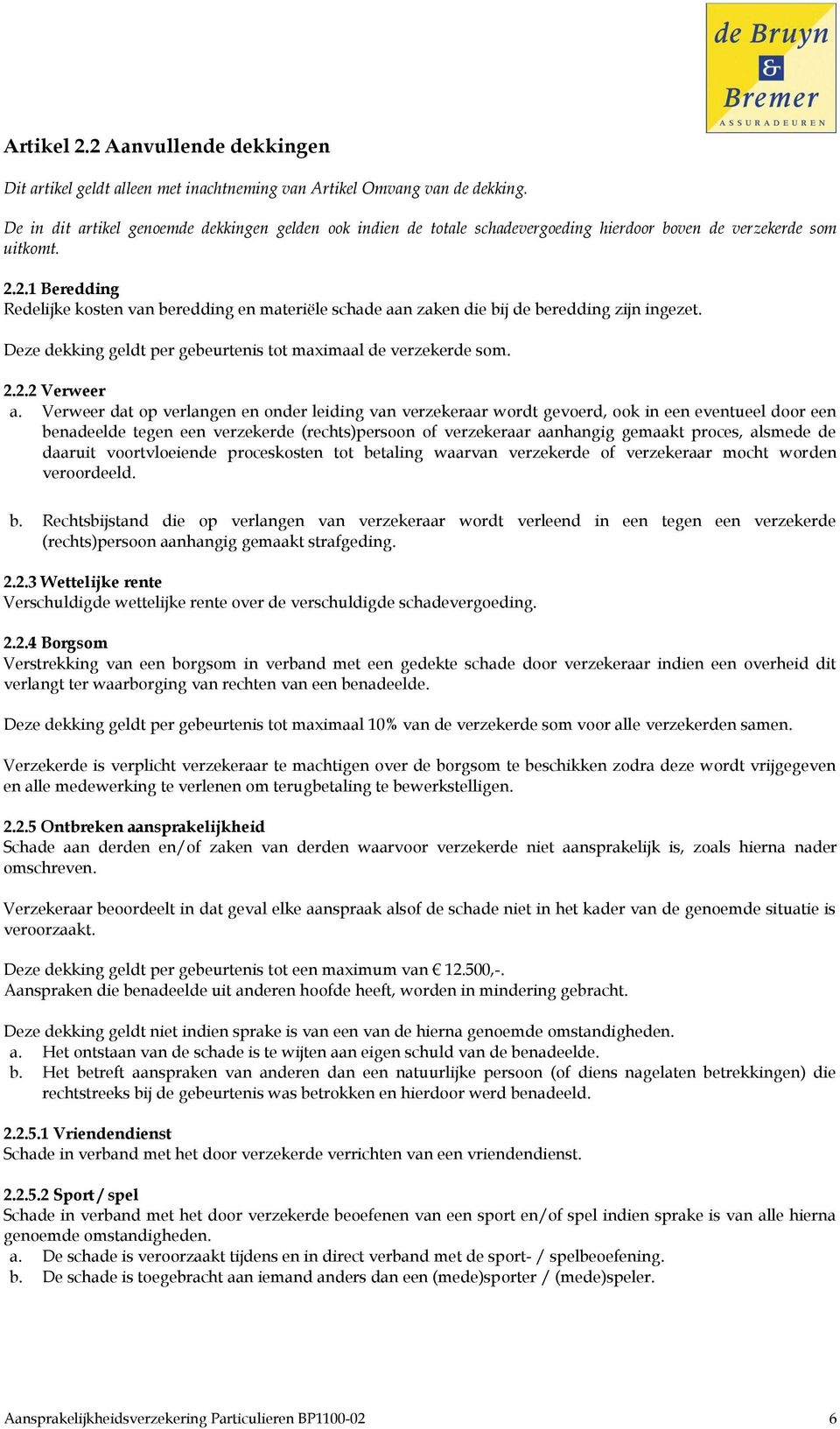 de Bruyn & Bremer
ASSURADEUREN

Artikel 2.2 Aanvullende dekkingen

Dit artikel geldt alleen met inachtneming van Artikel Omvang van de dekking.

De in dit artikel genoemde dekkingen gelden ook indien de totale schadevergoeding hierdoor boven de verzekerde som uitkomt.

2.2.1 Beredding
Redelijke kosten van beredding en materiële schade aan zaken die bij de beredding zijn ingezet.

Deze dekking geldt per gebeurtenis tot maximaal de verzekerde som.

2.2.2 Verweer
a. Verweer dat op verlangen en onder leiding van verzekeraar wordt gevoerd, ook in een eventueel door een benadeelde tegen een verzekerde (rechts)persoon of verzekeraar aanhangig gemaakt proces, alsmede de daaruit voortvloeiende proceskosten tot betaling waarvan verzekerde of verzekeraar mocht worden veroordeeld.

b. Rechtsbijstand die op verlangen van verzekeraar wordt verleend in een tegen een verzekerde (rechts)persoon aanhangig gemaakt strafgeding.

2.2.3 Wettelijke rente
Verschuldigde wettelijke rente over de verschuldigde schadevergoeding.

2.2.4 Borgsom
Verstrekking van een borgsom in verband met een gedekte schade door verzekeraar indien een overheid dit verlangt ter waarborging van rechten van een benadeelde.

Deze dekking geldt per gebeurtenis tot maximaal 10% van de verzekerde som voor alle verzekerden samen.

Verzekerde is verplicht verzekeraar te machtigen over de borgsom te beschikken zodra deze wordt vrijgegeven en alle medewerking te verlenen om terugbetaling te bewerkstelligen.

2.2.5 Ontbreken aansprakelijkheid
Schade aan derden en/of zaken van derden waarvoor verzekerde niet aansprakelijk is, zoals hierna nader omschreven.

Verzekeraar beoordeelt in dat geval elke aanspraak alsof de schade niet in het kader van de genoemde situatie is veroorzaakt.

Deze dekking geldt per gebeurtenis tot een maximum van € 12.500,-.
Aanspraken die benadeelde uit anderen hoofde heeft, worden in mindering gebracht.

Deze dekking geldt niet indien sprake is van een van de hierna genoemde omstandigheden.
a. Het ontstaan van de schade is te wijten aan eigen schuld van de benadeelde.
b. Het betreft aanspraken van anderen dan een natuurlijke persoon (of diens nagelaten betrekkingen) die rechtstreeks bij de gebeurtenis was betrokken en hierdoor werd benadeeld.

2.2.5.1 Vriendendienst
Schade in verband met het door verzekerde verrichten van een vriendendienst.

2.2.5.2 Sport / spel
Schade in verband met het door verzekerde beoefenen van een sport en/of spel indien sprake is van alle hierna genoemde omstandigheden.
a. De schade is veroorzaakt tijdens en in direct verband met de sport- / spelbeoefening.
b. De schade is toegebracht aan iemand anders dan een (mede)sporter / (mede)speler.

Aansprakelijkheidsverzekering Particulieren BP1100-02 6